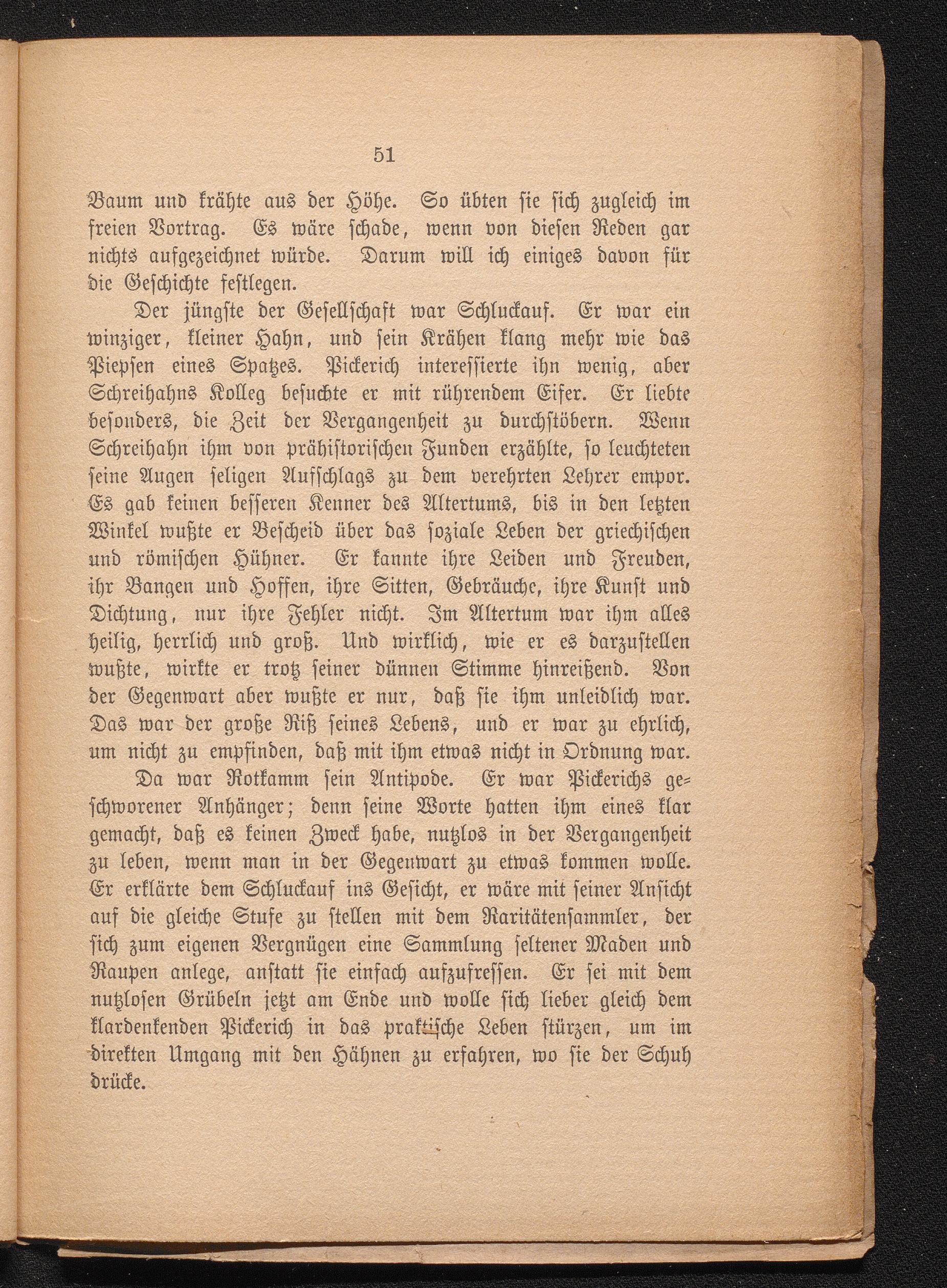 51

Baum und krähte aus der Höhe. So übten sie sich zugleich im freien Vortrag. Es wäre schade, wenn von diesen Reden gar nichts aufgezeichnet würde. Darum will ich einiges davon für die Geschichte festlegen.

Der jüngste der Gesellschaft war Schluckauf. Er war ein winziger, kleiner Hahn, und sein Krähen klang mehr wie das Piepsen eines Spatzes. Pickerich interessierte ihn wenig, aber Schreihahns Kolleg besuchte er mit rührendem Eifer. Er liebte besonders, die Zeit der Vergangenheit zu durchstöbern. Wenn Schreihahn ihm von prähistorischen Funden erzählte, so leuchteten seine Augen seligen Aufschlags zu dem verehrten Lehrer empor. Es gab keinen besseren Kenner des Altertums, bis in den letzten Winkel wußte er Bescheid über das soziale Leben der griechischen und römischen Hühner. Er kannte ihre Leiden und Freuden, ihr Bangen und Hoffen, ihre Sitten, Gebräuche, ihre Kunst und Dichtung, nur ihre Fehler nicht. Im Altertum war ihm alles heilig, herrlich und groß. Und wirklich, wie er es darzustellen wußte, wirkte er trotz seiner dünnen Stimme hinreißend. Von der Gegenwart aber wußte er nur, daß sie ihm unleidlich war. Das war der große Riß seines Lebens, und er war zu ehrlich, um nicht zu empfinden, daß mit ihm etwas nicht in Ordnung war.

Da war Rotkamm sein Antipode. Er war Pickerichs geschworener Anhänger; denn seine Worte hatten ihm eines klar gemacht, daß es keinen Zweck habe, nutzlos in der Vergangenheit zu leben, wenn man in der Gegenwart zu etwas kommen wolle. Er erklärte dem Schluckauf ins Gesicht, er wäre mit seiner Ansicht auf die gleiche Stufe zu stellen mit dem Raritätensammler, der sich zum eigenen Vergnügen eine Sammlung seltener Maden und Raupen anlege, anstatt sie einfach aufzufressen. Er sei mit dem nutzlosen Grübeln jetzt am Ende und wolle sich lieber gleich dem klardenkenden Pickerich in das praktische Leben stürzen, um im direkten Umgang mit den Hähnen zu erfahren, wo sie der Schuh drücke.